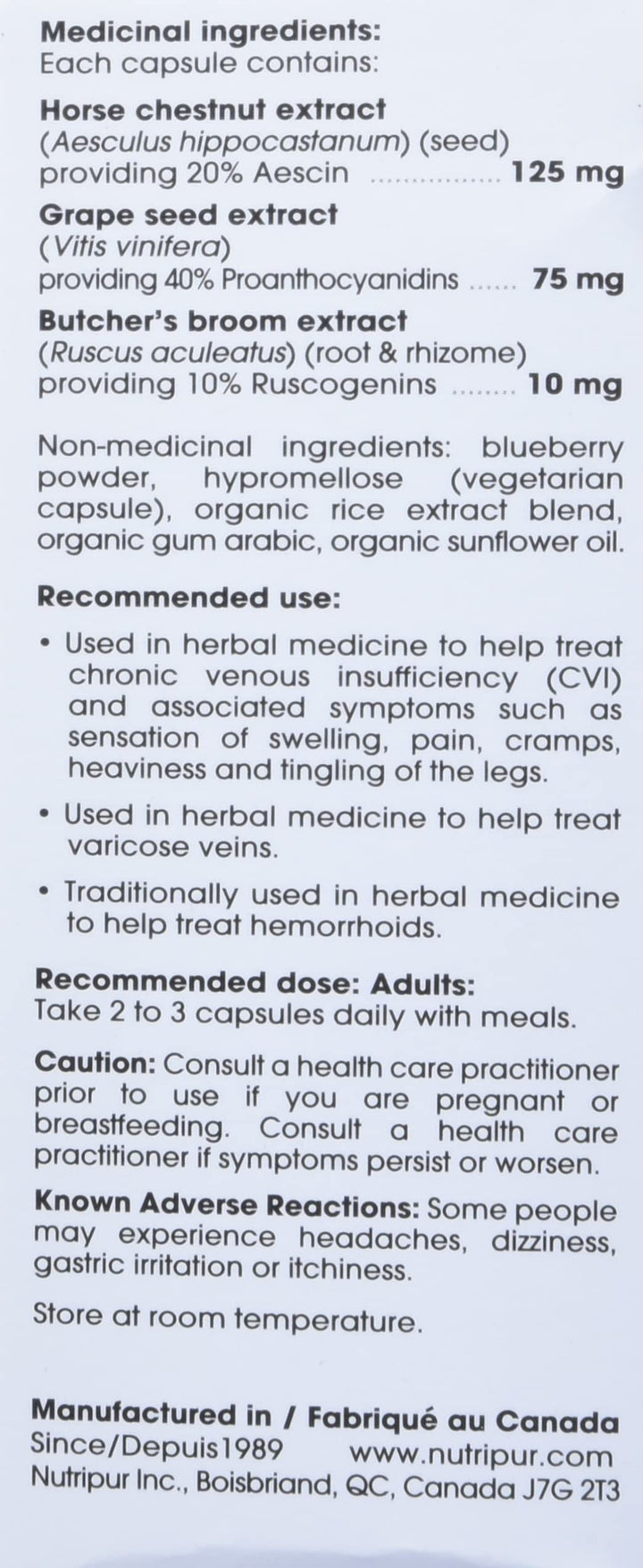 Medicinal ingredients:
Each capsule contains:

Horse chestnut extract
(Aesculus hippocastanum) (seed)
providing 20% Aescin 125 mg

Grape seed extract
(Vitis vinifera)
providing 40% Proanthocyanidins 75 mg

Butcher's broom extract
(Ruscus aculeatus) (root & rhizome)
providing 10% Ruscogenins 10 mg

Non-medicinal ingredients: blueberry powder, hypromellose (vegetarian capsule), organic rice extract blend, organic gum arabic, organic sunflower oil.

Recommended use:

• Used in herbal medicine to help treat chronic venous insufficiency (CVI) and associated symptoms such as sensation of swelling, pain, cramps, heaviness and tingling of the legs.
• Used in herbal medicine to help treat varicose veins.
• Traditionally used in herbal medicine to help treat hemorrhoids.

Recommended dose: Adults:
Take 2 to 3 capsules daily with meals.

Caution: Consult a health care practitioner prior to use if you are pregnant or breastfeeding. Consult a health care practitioner if symptoms persist or worsen.

Known Adverse Reactions: Some people may experience headaches, dizziness, gastric irritation or itchiness.

Store at room temperature.

Manufactured in / Fabriqué au Canada
Since/Depuis 1989 www.nutripur.com
Nutripur Inc., Boisbriand, QC, Canada J7G 2T3